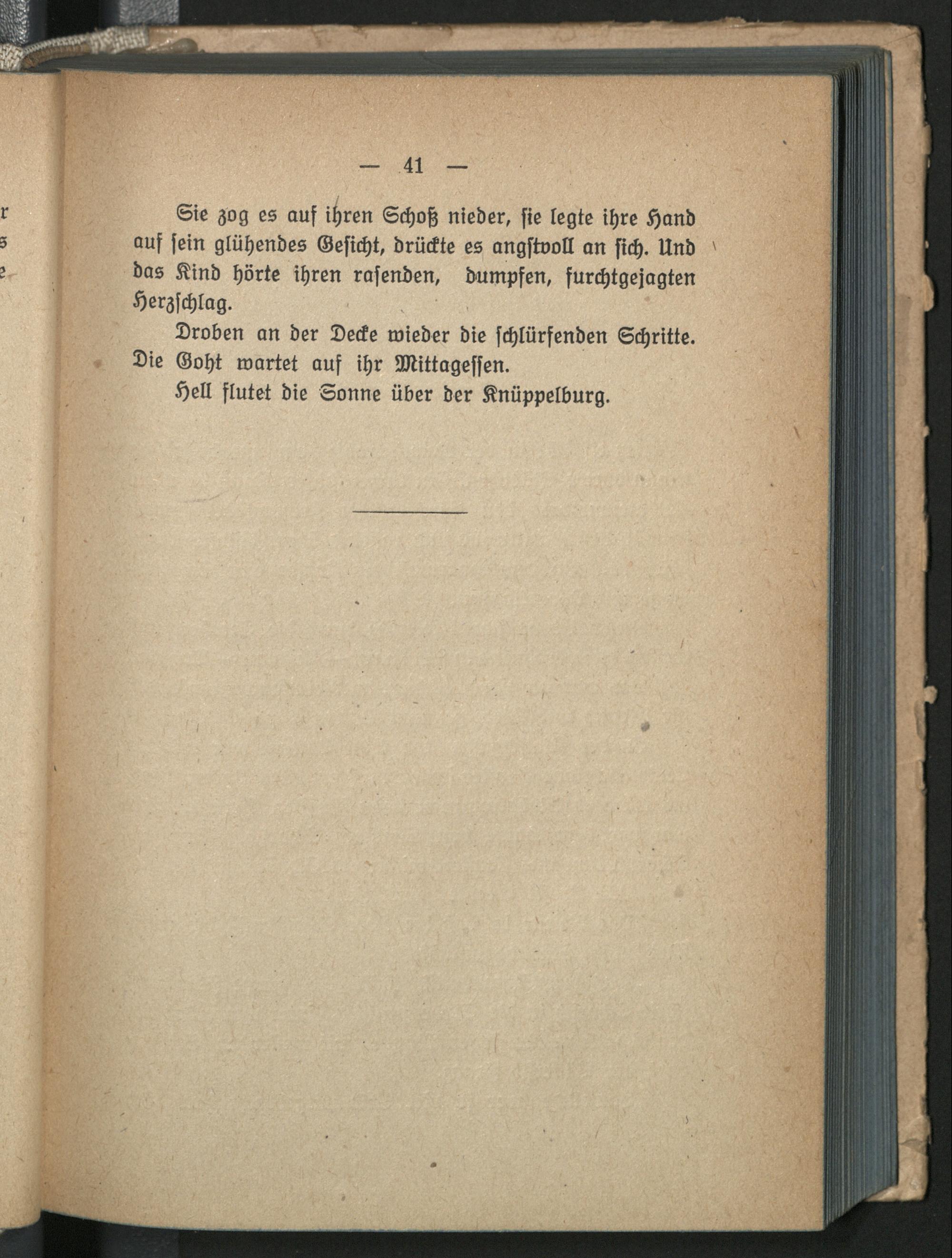 — 41 —

Sie zog es auf ihren Schoß nieder, sie legte ihre Hand auf sein glühendes Gesicht, drückte es angstvoll an sich. Und das Kind hörte ihren rasenden, dumpfen, furchtgejagten Herzschlag.

Droben an der Decke wieder die schlürfenden Schritte. Die Goht wartet auf ihr Mittagessen.

Hell flutet die Sonne über der Knüppelburg.